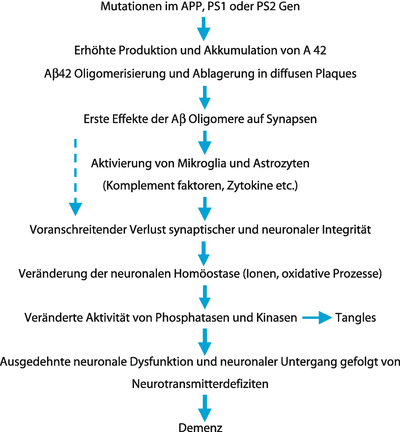 Mutationen im APP, PS1 oder PS2 Gen

Erhöhte Produktion und Akkumulation von A 42

Aβ42 Oligomerisierung und Ablagerung in diffusen Plaques

Erste Effekte der Aβ Oligomere auf Synapsen

Aktivierung von Mikroglia und Astrozyten

(Komplement faktoren, Zytokine etc.)

Voranschreitender Verlust synaptischer und neuronaler Integrität

Veränderung der neuronalen Homöostase (Ionen, oxidative Prozesse)

Veränderte Aktivität von Phosphatasen und Kinasen

Tangles

Ausgedehnte neuronale Dysfunktion und neuronaler Untergang gefolgt von Neurotransmitterdefiziten

Demenz